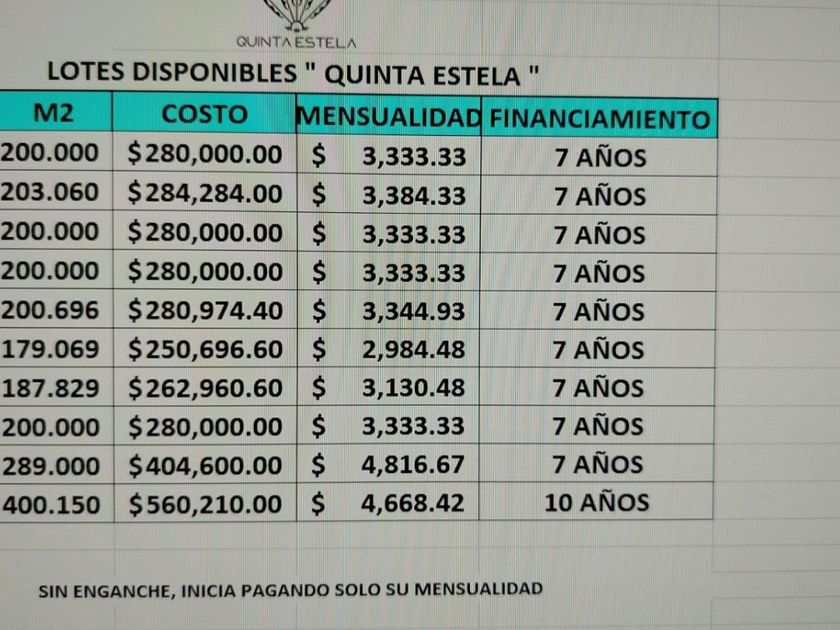 QUINTA ESTELA

LOTES DISPONIBLES " QUINTA ESTELA "

| M2 | COSTO | MENSUALIDAD | FINANCIAMIENTO |
|---|---|---|---|
| 200.000 | $280,000.00 | $ 3,333.33 | 7 AÑOS |
| 203.060 | $284,284.00 | $ 3,384.33 | 7 AÑOS |
| 200.000 | $280,000.00 | $ 3,333.33 | 7 AÑOS |
| 200.000 | $280,000.00 | $ 3,333.33 | 7 AÑOS |
| 200.696 | $280,974.40 | $ 3,344.93 | 7 AÑOS |
| 179.069 | $250,696.60 | $ 2,984.48 | 7 AÑOS |
| 187.829 | $262,960.60 | $ 3,130.48 | 7 AÑOS |
| 200.000 | $280,000.00 | $ 3,333.33 | 7 AÑOS |
| 289.000 | $404,600.00 | $ 4,816.67 | 7 AÑOS |
| 400.150 | $560,210.00 | $ 4,668.42 | 10 AÑOS |

SIN ENGANCHE, INICIA PAGANDO SOLO SU MENSUALIDAD